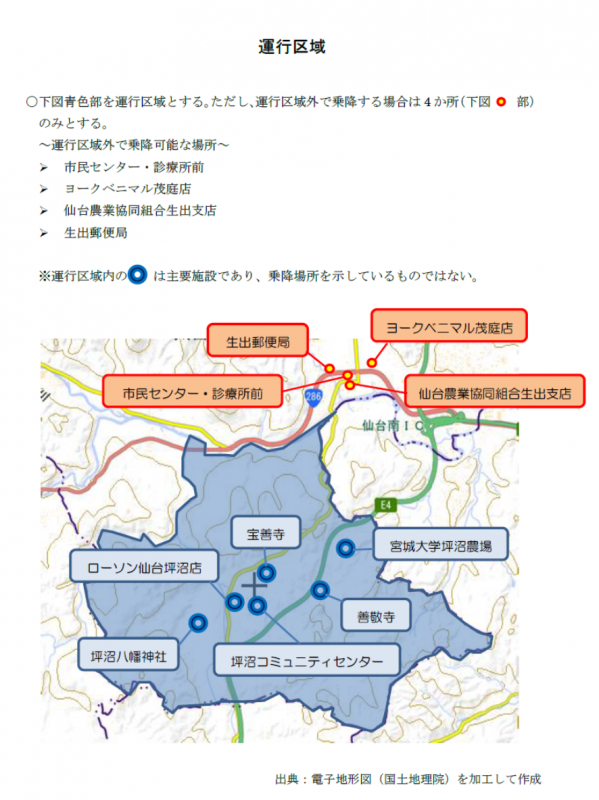 運行区域

○下図青色部を運行区域とする。ただし、運行区域外で乗降する場合は４か所（下図　部）のみとする。
～運行区域外で乗降可能な場所～
➢ 市民センター・診療所前
➢ ヨークベニマル茂庭店
➢ 仙台農業協同組合生出支店
➢ 生出郵便局

※運行区域内の　は主要施設であり、乗降場所を示しているものではない。

生出郵便局
ヨークベニマル茂庭店
市民センター・診療所前
仙台農業協同組合生出支店
286
仙台南ＩＣ
E4
宝善寺
宮城大学坪沼農場
ローソン仙台坪沼店
善敬寺
坪沼八幡神社
坪沼コミュニティセンター

出典：電子地形図（国土地理院）を加工して作成